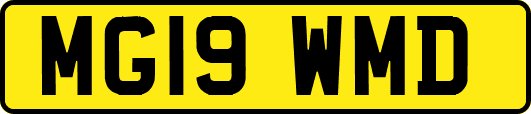 MG19 WMD